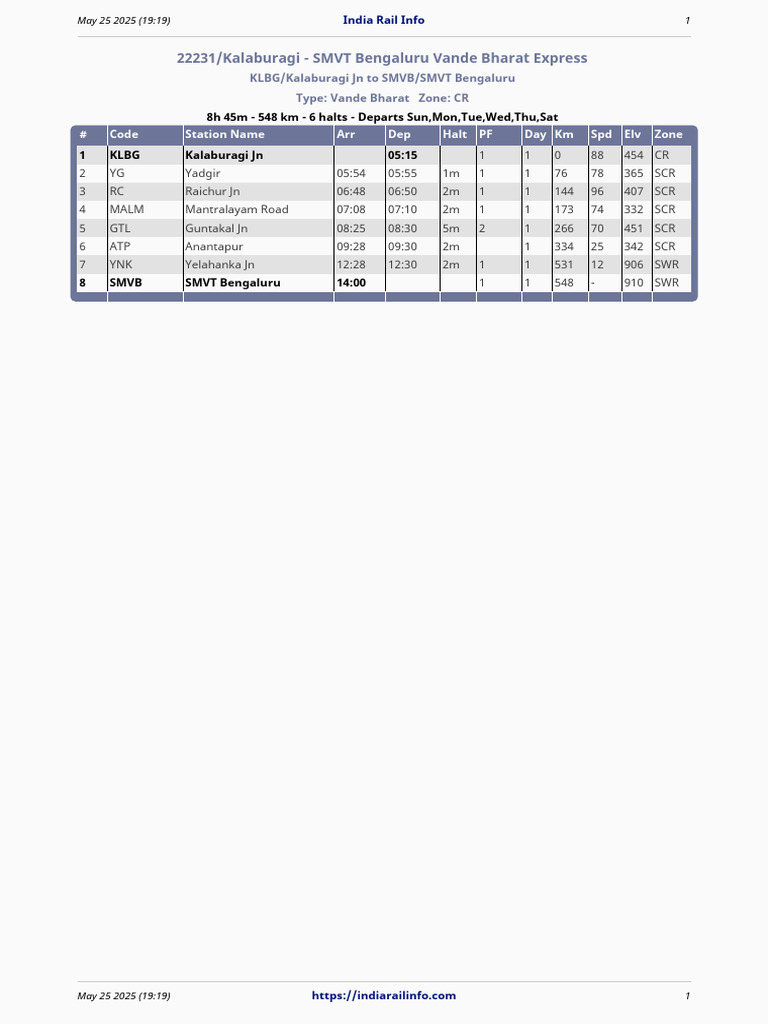 May 25 2025 (19:19) India Rail Info 1

22231/Kalaburagi - SMVT Bengaluru Vande Bharat Express

KLBG/Kalaburagi Jn to SMVB/SMVT Bengaluru

Type: Vande Bharat Zone: CR

8h 45m - 548 km - 6 halts - Departs Sun,Mon,Tue,Wed,Thu,Sat

| # | Code | Station Name | Arr | Dep | Halt | PF | Day | Km | Spd | Elv | Zone |
|---|---|---|---|---|---|---|---|---|---|---|---|
| 1 | KLBG | Kalaburagi Jn | | 05:15 | | 1 | 1 | 0 | 88 | 454 | CR |
| 2 | YG | Yadgir | 05:54 | 05:55 | 1m | 1 | 1 | 76 | 78 | 365 | SCR |
| 3 | RC | Raichur Jn | 06:48 | 06:50 | 2m | 1 | 1 | 144 | 96 | 407 | SCR |
| 4 | MALM | Mantralayam Road | 07:08 | 07:10 | 2m | 1 | 1 | 173 | 74 | 332 | SCR |
| 5 | GTL | Guntakal Jn | 08:25 | 08:30 | 5m | 2 | 1 | 266 | 70 | 451 | SCR |
| 6 | ATP | Anantapur | 09:28 | 09:30 | 2m | | 1 | 334 | 25 | 342 | SCR |
| 7 | YNK | Yelahanka Jn | 12:28 | 12:30 | 2m | 1 | 1 | 531 | 12 | 906 | SWR |
| 8 | SMVB | SMVT Bengaluru | 14:00 | | | 1 | 1 | 548 | - | 910 | SWR |

May 25 2025 (19:19) https://indiarailinfo.com 1